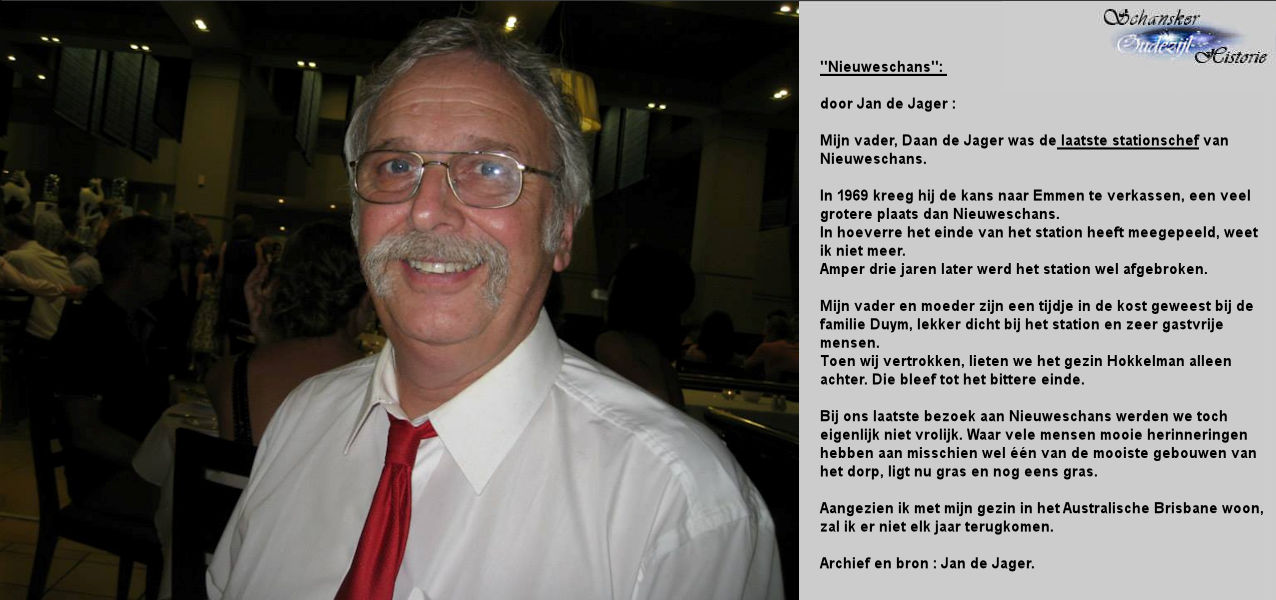 Schansker
Oudezijl
Historie

"Nieuweschans":

door Jan de Jager :

Mijn vader, Daan de Jager was de laatste stationschef van Nieuweschans.

In 1969 kreeg hij de kans naar Emmen te verkassen, een veel grotere plaats dan Nieuweschans.
In hoeverre het einde van het station heeft meegepeeld, weet ik niet meer.
Amper drie jaren later werd het station wel afgebroken.

Mijn vader en moeder zijn een tijdje in de kost geweest bij de familie Duym, lekker dicht bij het station en zeer gastvrije mensen.
Toen wij vertrokken, lieten we het gezin Hokkelman alleen achter. Die bleef tot het bittere einde.

Bij ons laatste bezoek aan Nieuweschans werden we toch eigenlijk niet vrolijk. Waar vele mensen mooie herinneringen hebben aan misschien wel één van de mooiste gebouwen van het dorp, ligt nu gras en nog eens gras.

Aangezien ik met mijn gezin in het Australische Brisbane woon, zal ik er niet elk jaar terugkomen.

Archief en bron : Jan de Jager.